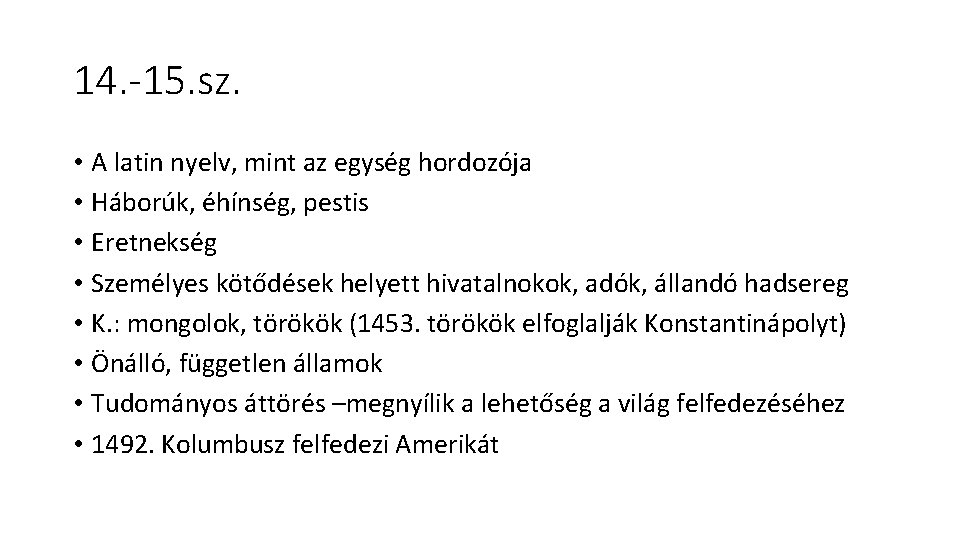 14.-15.sz.

• A latin nyelv, mint az egység hordozója
• Háborúk, éhínség, pestis
• Eretnekség
• Személyes kötődések helyett hivatalnokok, adók, állandó hadsereg
• K.: mongolok, törökök (1453. törökök elfoglalják Konstantinápolyt)
• Önálló, független államok
• Tudományos áttörés –megnyílik a lehetőség a világ felfedezéséhez
• 1492. Kolumbusz felfedezi Amerikát